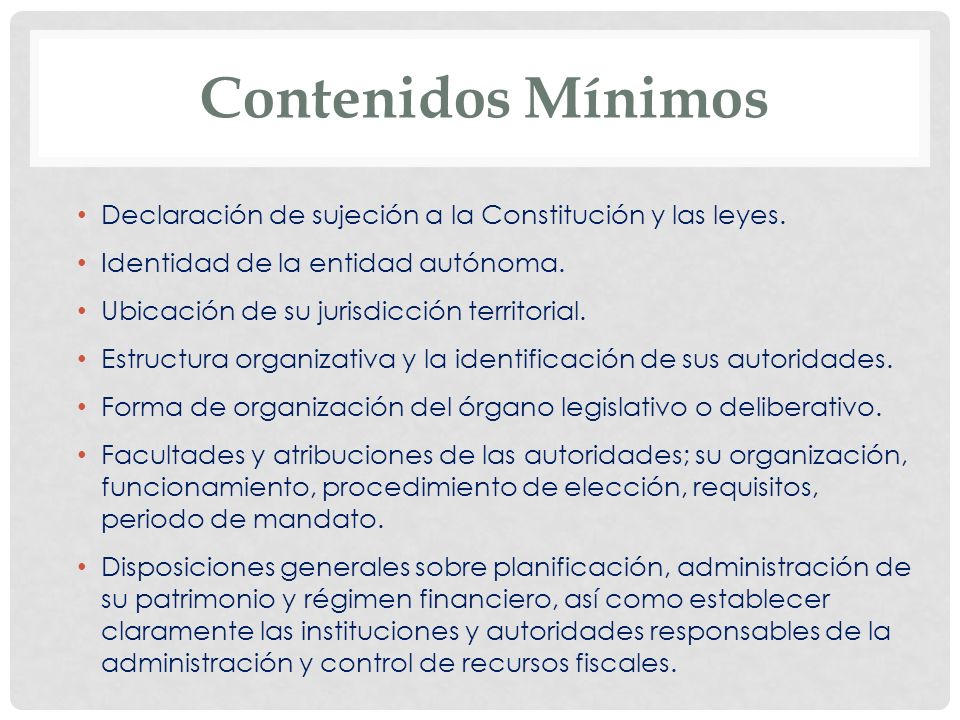 Contenidos Mínimos

• Declaración de sujeción a la Constitución y las leyes.
• Identidad de la entidad autónoma.
• Ubicación de su jurisdicción territorial.
• Estructura organizativa y la identificación de sus autoridades.
• Forma de organización del órgano legislativo o deliberativo.
• Facultades y atribuciones de las autoridades; su organización, funcionamiento, procedimiento de elección, requisitos, periodo de mandato.
• Disposiciones generales sobre planificación, administración de su patrimonio y régimen financiero, así como establecer claramente las instituciones y autoridades responsables de la administración y control de recursos fiscales.